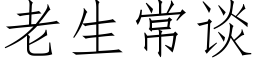 老生常谈